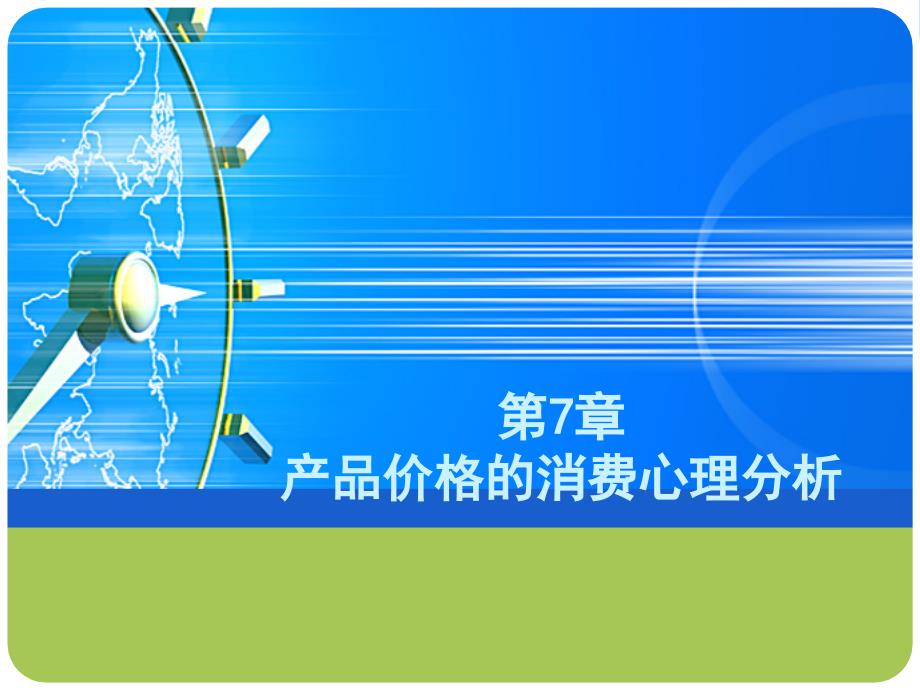 第7章
产品价格的消费心理分析